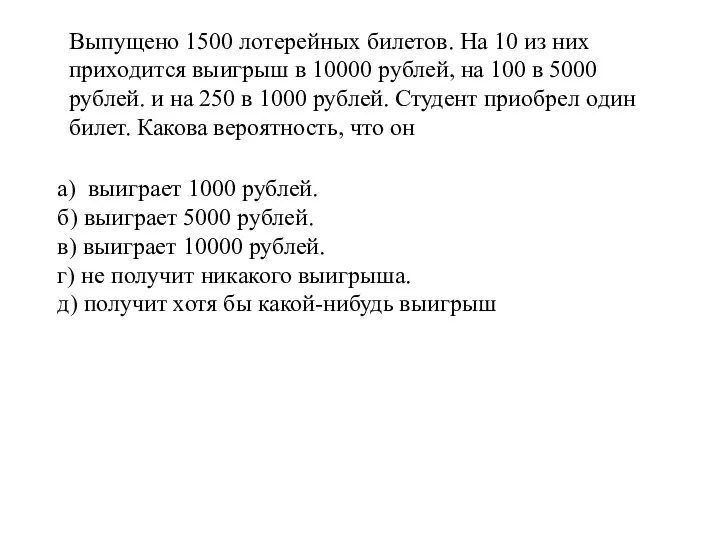 Выпущено 1500 лотерейных билетов. На 10 из них приходится выигрыш в 10000 рублей, на 100 в 5000 рублей. и на 250 в 1000 рублей. Студент приобрел один билет. Какова вероятность, что он

а) выиграет 1000 рублей.
б) выиграет 5000 рублей.
в) выиграет 10000 рублей.
г) не получит никакого выигрыша.
д) получит хотя бы какой-нибудь выигрыш